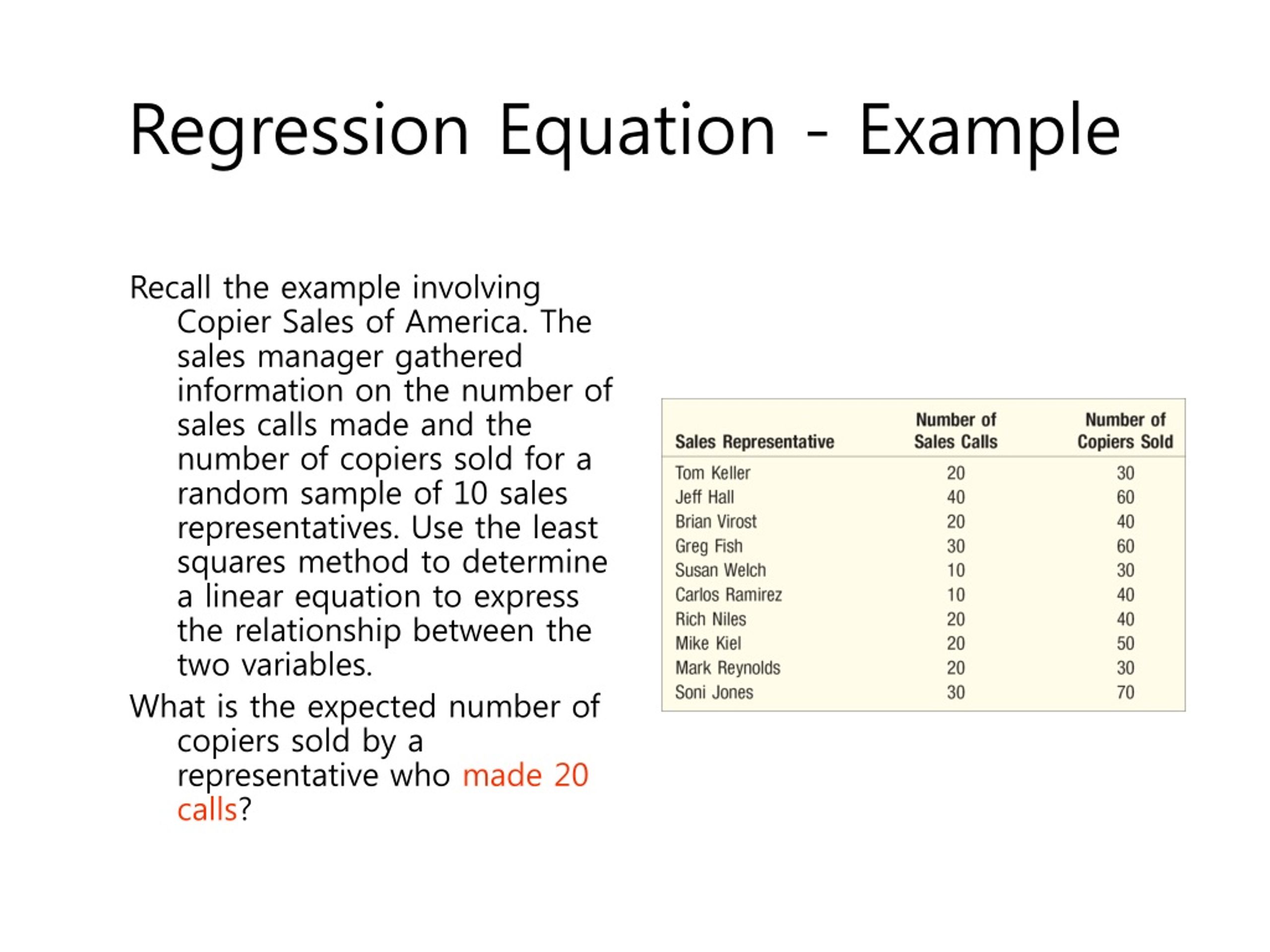 Regression Equation - Example

Recall the example involving Copier Sales of America. The sales manager gathered information on the number of sales calls made and the number of copiers sold for a random sample of 10 sales representatives. Use the least squares method to determine a linear equation to express the relationship between the two variables.

What is the expected number of copiers sold by a representative who made 20 calls?

| Sales Representative | Number of Sales Calls | Number of Copiers Sold |
|---|---|---|
| Tom Keller | 20 | 30 |
| Jeff Hall | 40 | 60 |
| Brian Virost | 20 | 40 |
| Greg Fish | 30 | 60 |
| Susan Welch | 10 | 30 |
| Carlos Ramirez | 10 | 40 |
| Rich Niles | 20 | 40 |
| Mike Kiel | 20 | 50 |
| Mark Reynolds | 20 | 30 |
| Soni Jones | 30 | 70 |